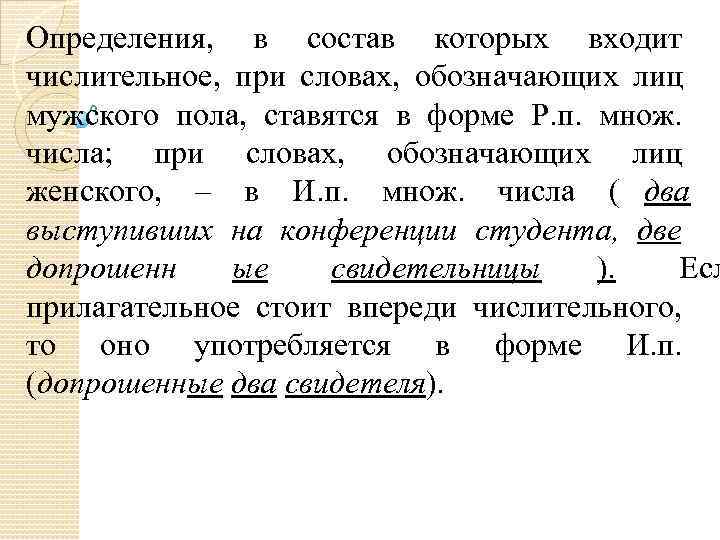 Определения, в состав которых входит числительное, при словах, обозначающих лиц мужского пола, ставятся в форме Р.п. множ. числа; при словах, обозначающих лиц женского, – в И.п. множ. числа ( два выступивших на конференции студента, две допрошенн ые свидетельницы ). Есл прилагательное стоит впереди числительного, то оно употребляется в форме И.п. (допрошенные два свидетеля).